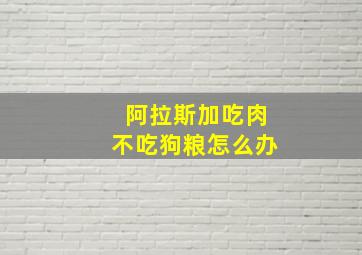 阿拉斯加吃肉
不吃狗粮怎么办